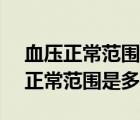 血压正常范围
正常范围是多